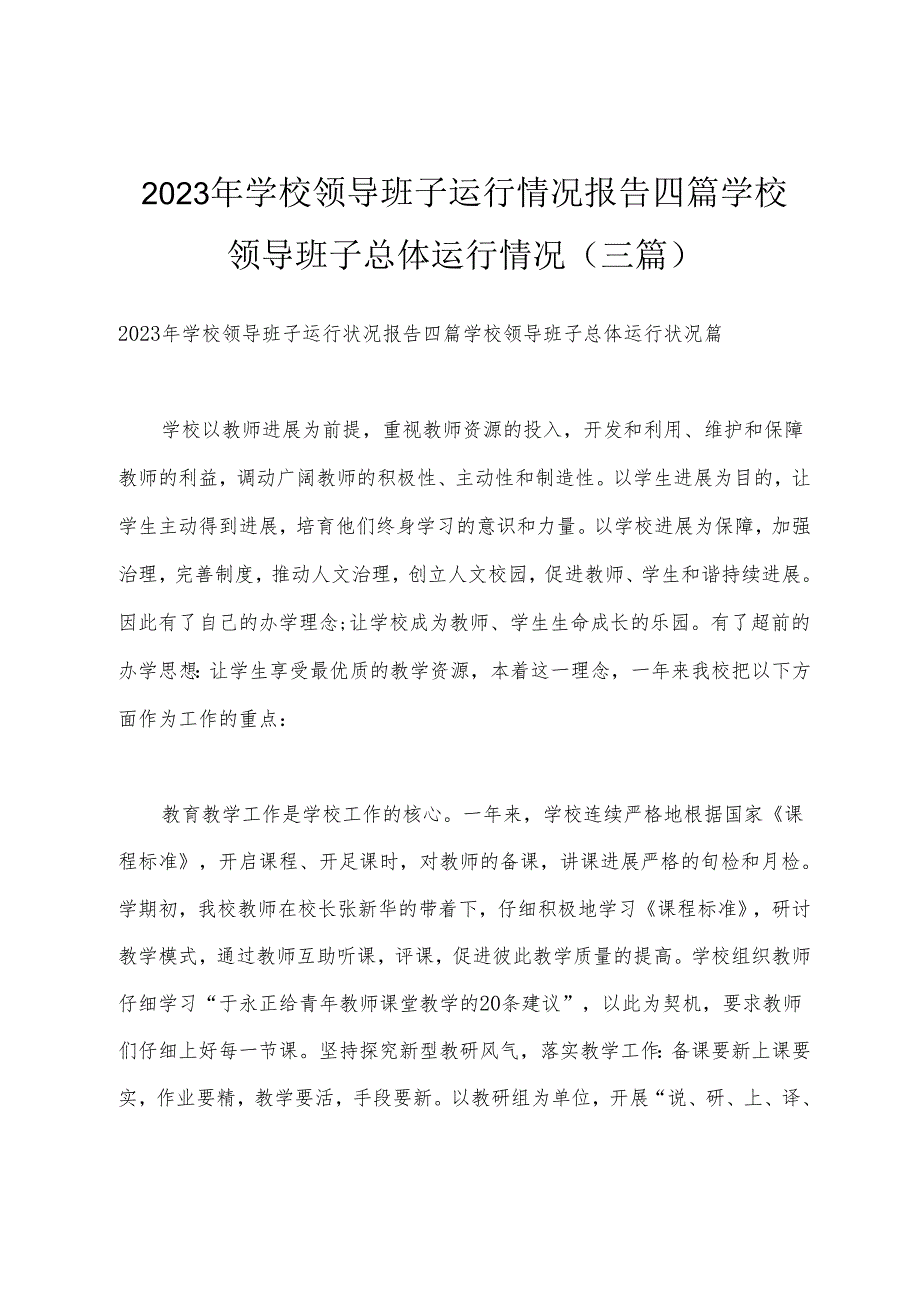 2023年学校领导班子运行情况报告四篇学校领导班子总体运行情况（三篇）

2023年学校领导班子运行状况报告四篇学校领导班子总体运行状况篇

学校以教师进展为前提，重视教师资源的投入，开发和利用、维护和保障教师的利益，调动广阔教师的积极性、主动性和制造性。以学生进展为目的，让学生主动得到进展，培育他们终身学习的意识和力量。以学校进展为保障，加强治理，完善制度，推动人文治理，创立人文校园，促进教师、学生和谐持续进展。因此有了自己的办学理念;让学校成为教师、学生生命成长的乐园。有了超前的办学思想:让学生享受最优质的教学资源，本着这一理念，一年来我校把以下方面作为工作的重点：

教育教学工作是学校工作的核心。一年来，学校连续严格地根据国家《课程标准》，开启课程、开足课时，对教师的备课，讲课进展严格的旬检和月检。学期初，我校教师在校长张新华的带着下，仔细积极地学习《课程标准》，研讨教学模式，通过教师互助听课，评课，促进彼此教学质量的提高。学校组织教师仔细学习“于永正给青年教师课堂教学的20条建议”，以此为契机，要求教师们仔细上好每一节课。坚持探究新型教研风气，落实教学工作:备课要新上课要实，作业要精，教学要活，手段要新。以教研组为单位，开展“说、研、上、译、